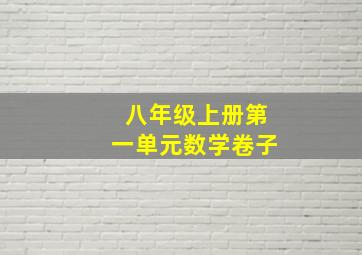 八年级上册第一单元数学卷子